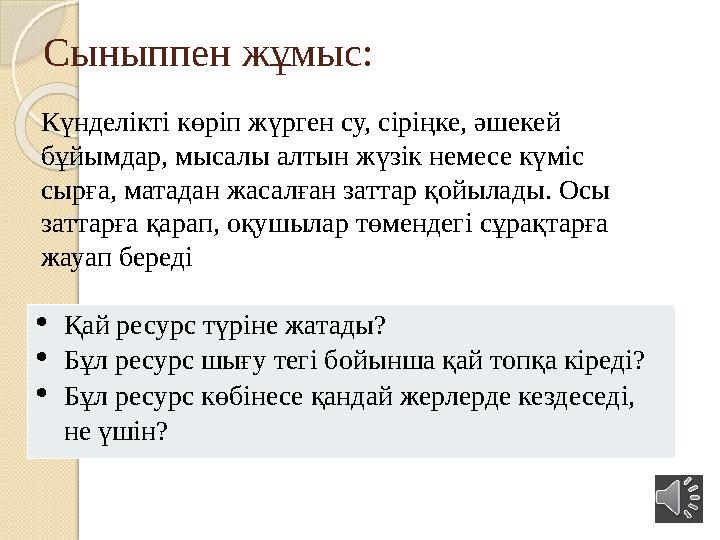 Сыныппен жұмыс:

Күнделікті көріп жүрген су, сіріңке, әшекей бұйымдар, мысалы алтын жүзік немесе күміс сырға, матадан жасалған заттар қойылады. Осы заттарға қарап, оқушылар төмендегі сұрақтарға жауап береді

• Қай ресурс түріне жатады?
• Бұл ресурс шығу тегі бойынша қай топқа кіреді?
• Бұл ресурс көбінесе қандай жерлерде кездеседі, не үшін?